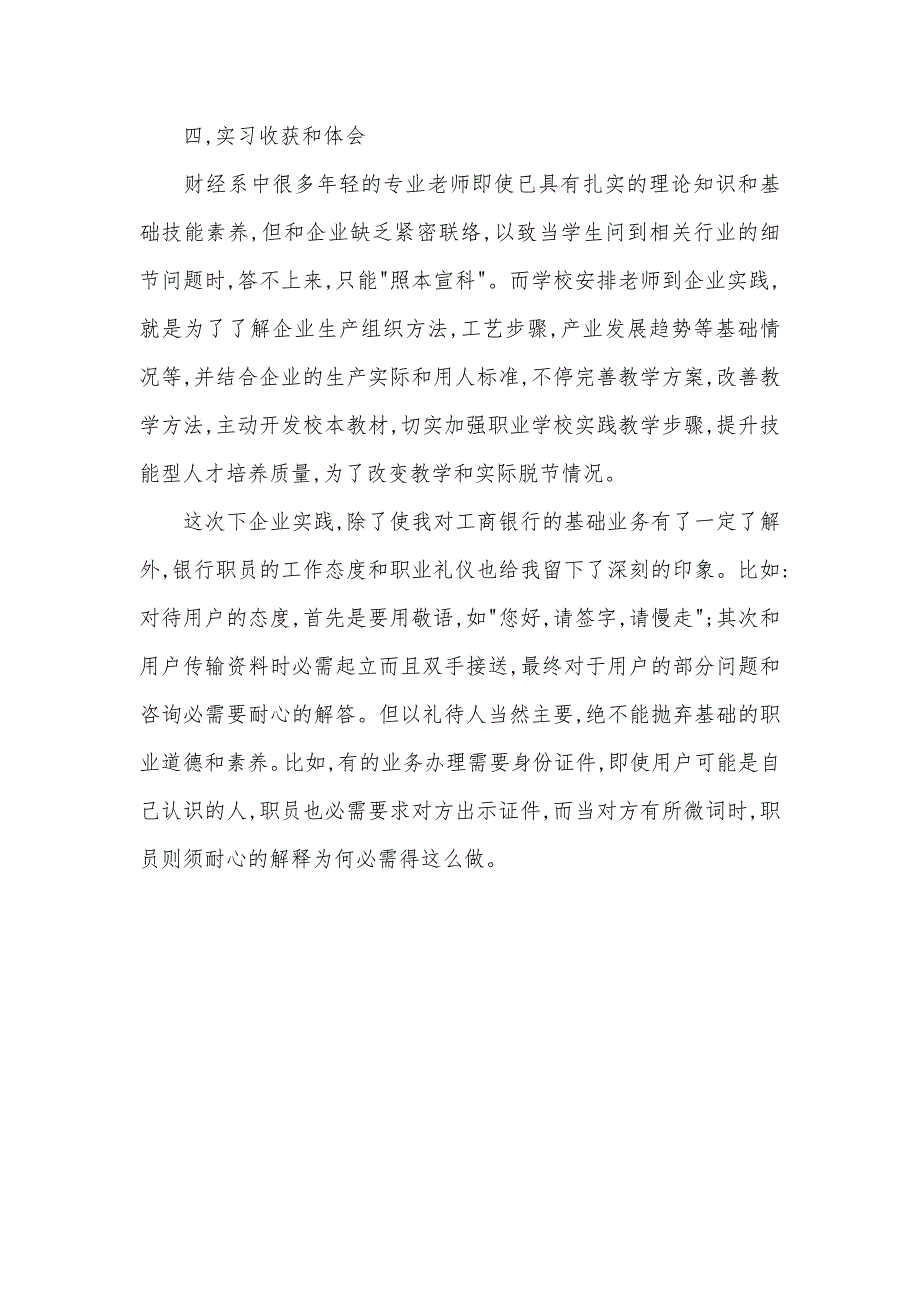 四,实习收获和体会

财经系中很多年轻的专业老师即使已具有扎实的理论知识和基础技能素养,但和企业缺乏紧密联络,以致当学生问到相关行业的细节问题时,答不上来,只能"照本宣科"。而学校安排老师到企业实践,就是为了了解企业生产组织方法,工艺步骤,产业发展趋势等基础情况等,并结合企业的生产实际和用人标准,不停完善教学方案,改善教学方法,主动开发校本教材,切实加强职业学校实践教学步骤,提升技能型人才培养质量,为了改变教学和实际脱节情况。

这次下企业实践,除了使我对工商银行的基础业务有了一定了解外,银行职员的工作态度和职业礼仪也给我留下了深刻的印象。比如:对待用户的态度,首先是要用敬语,如"您好,请签字,请慢走";其次和用户传输资料时必需起立而且双手接送,最终对于用户的部分问题和咨询必需要耐心的解答。但以礼待人当然主要,绝不能抛弃基础的职业道德和素养。比如,有的业务办理需要身份证件,即使用户可能是自己认识的人,职员也必需要求对方出示证件,而当对方有所微词时,职员则须耐心的解释为何必需得这么做。